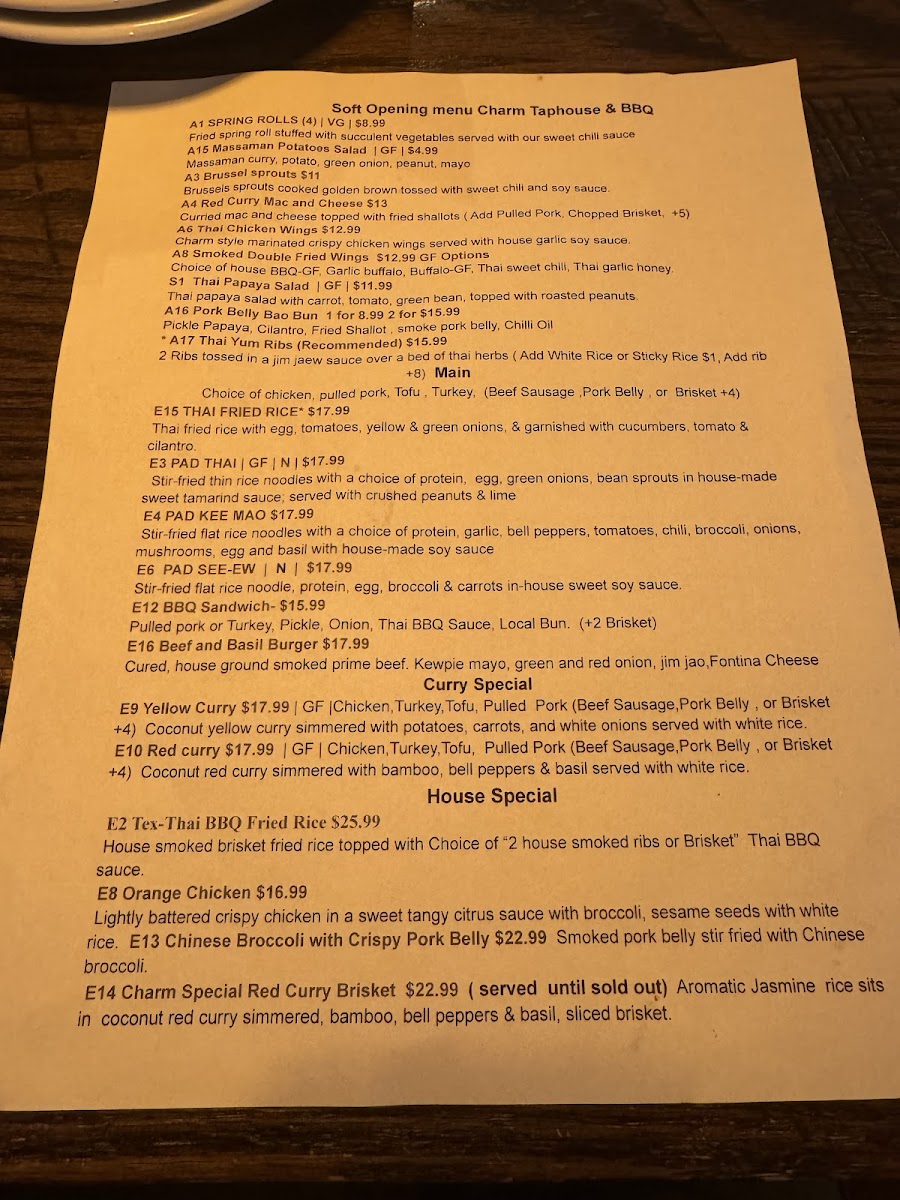 Soft Opening menu Charm Taphouse & BBQ

A1 SPRING ROLLS (4) | VG | $8.99
Fried spring roll stuffed with succulent vegetables served with our sweet chili sauce
A15 Massaman Potatoes Salad | GF | $4.99
Massaman curry, potato, green onion, peanut, mayo
A3 Brussel sprouts $11
Brussels sprouts cooked golden brown tossed with sweet chili and soy sauce.
A4 Red Curry Mac and Cheese $13
Curried mac and cheese topped with fried shallots ( Add Pulled Pork, Chopped Brisket, +5)
A6 Thai Chicken Wings $12.99
Charm style marinated crispy chicken wings served with house garlic soy sauce.
A8 Smoked Double Fried Wings $12.99 GF Options
Choice of house BBQ-GF, Garlic buffalo, Buffalo-GF, Thai sweet chili, Thai garlic honey.
S1 Thai Papaya Salad | GF | $11.99
Thai papaya salad with carrot, tomato, green bean, topped with roasted peanuts.
A16 Pork Belly Bao Bun 1 for 8.99 2 for $15.99
Pickle Papaya, Cilantro, Fried Shallot , smoke pork belly, Chilli Oil
* A17 Thai Yum Ribs (Recommended) $15.99
2 Ribs tossed in a jim jaew sauce over a bed of thai herbs ( Add White Rice or Sticky Rice $1, Add rib +8)

Main

Choice of chicken, pulled pork, Tofu , Turkey, (Beef Sausage ,Pork Belly , or Brisket +4)
E15 THAI FRIED RICE* $17.99
Thai fried rice with egg, tomatoes, yellow & green onions, & garnished with cucumbers, tomato & cilantro.
E3 PAD THAI | GF | N | $17.99
Stir-fried thin rice noodles with a choice of protein, egg, green onions, bean sprouts in house-made sweet tamarind sauce; served with crushed peanuts & lime
E4 PAD KEE MAO $17.99
Stir-fried flat rice noodles with a choice of protein, garlic, bell peppers, tomatoes, chili, broccoli, onions, mushrooms, egg and basil with house-made soy sauce
E6 PAD SEE-EW | N | $17.99
Stir-fried flat rice noodle, protein, egg, broccoli & carrots in-house sweet soy sauce.
E12 BBQ Sandwich- $15.99
Pulled pork or Turkey, Pickle, Onion, Thai BBQ Sauce, Local Bun. (+2 Brisket)
E16 Beef and Basil Burger $17.99
Cured, house ground smoked prime beef. Kewpie mayo, green and red onion, jim jao,Fontina Cheese

Curry Special

E9 Yellow Curry $17.99 | GF |Chicken,Turkey,Tofu, Pulled Pork (Beef Sausage,Pork Belly , or Brisket +4) Coconut yellow curry simmered with potatoes, carrots, and white onions served with white rice.
E10 Red curry $17.99 | GF | Chicken,Turkey,Tofu, Pulled Pork (Beef Sausage,Pork Belly , or Brisket +4) Coconut red curry simmered with bamboo, bell peppers & basil served with white rice.

House Special

E2 Tex-Thai BBQ Fried Rice $25.99
House smoked brisket fried rice topped with Choice of "2 house smoked ribs or Brisket" Thai BBQ sauce.
E8 Orange Chicken $16.99
Lightly battered crispy chicken in a sweet tangy citrus sauce with broccoli, sesame seeds with white rice. E13 Chinese Broccoli with Crispy Pork Belly $22.99 Smoked pork belly stir fried with Chinese broccoli.
E14 Charm Special Red Curry Brisket $22.99 ( served until sold out) Aromatic Jasmine rice sits in coconut red curry simmered, bamboo, bell peppers & basil, sliced brisket.